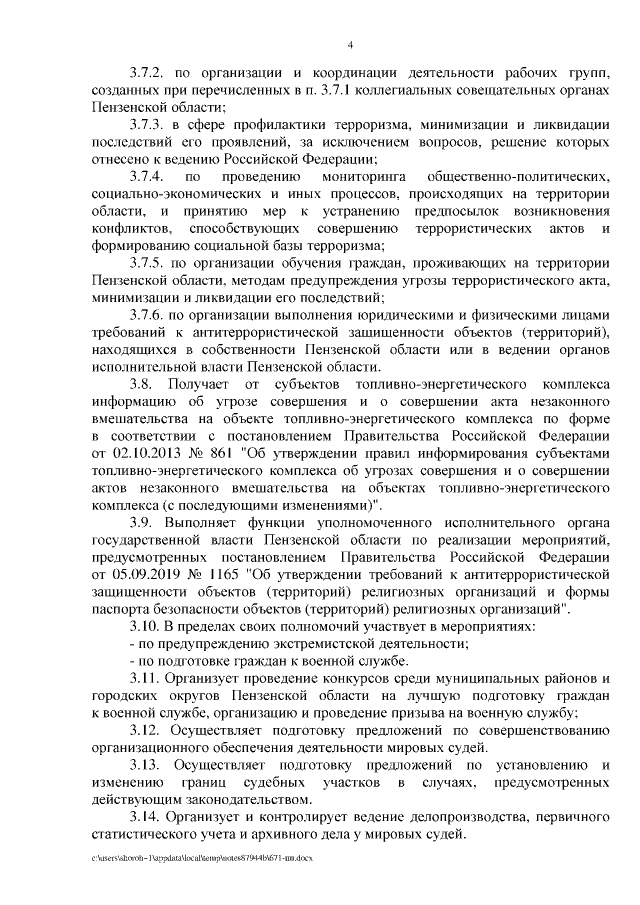 4

3.7.2. по организации и координации деятельности рабочих групп, созданных при перечисленных в п. 3.7.1 коллегиальных совещательных органах Пензенской области;

3.7.3. в сфере профилактики терроризма, минимизации и ликвидации последствий его проявлений, за исключением вопросов, решение которых отнесено к ведению Российской Федерации;

3.7.4. по проведению мониторинга общественно-политических, социально-экономических и иных процессов, происходящих на территории области, и принятию мер к устранению предпосылок возникновения конфликтов, способствующих совершению террористических актов и формированию социальной базы терроризма;

3.7.5. по организации обучения граждан, проживающих на территории Пензенской области, методам предупреждения угрозы террористического акта, минимизации и ликвидации его последствий;

3.7.6. по организации выполнения юридическими и физическими лицами требований к антитеррористической защищенности объектов (территорий), находящихся в собственности Пензенской области или в ведении органов исполнительной власти Пензенской области.

3.8. Получает от субъектов топливно-энергетического комплекса информацию об угрозе совершения и о совершении акта незаконного вмешательства на объекте топливно-энергетического комплекса по форме в соответствии с постановлением Правительства Российской Федерации от 02.10.2013 № 861 "Об утверждении правил информирования субъектами топливно-энергетического комплекса об угрозах совершения и о совершении актов незаконного вмешательства на объектах топливно-энергетического комплекса (с последующими изменениями)".

3.9. Выполняет функции уполномоченного исполнительного органа государственной власти Пензенской области по реализации мероприятий, предусмотренных постановлением Правительства Российской Федерации от 05.09.2019 № 1165 "Об утверждении требований к антитеррористической защищенности объектов (территорий) религиозных организаций и формы паспорта безопасности объектов (территорий) религиозных организаций".

3.10. В пределах своих полномочий участвует в мероприятиях:
- по предупреждению экстремистской деятельности;
- по подготовке граждан к военной службе.

3.11. Организует проведение конкурсов среди муниципальных районов и городских округов Пензенской области на лучшую подготовку граждан к военной службе, организацию и проведение призыва на военную службу;

3.12. Осуществляет подготовку предложений по совершенствованию организационного обеспечения деятельности мировых судей.

3.13. Осуществляет подготовку предложений по установлению и изменению границ судебных участков в случаях, предусмотренных действующим законодательством.

3.14. Организует и контролирует ведение делопроизводства, первичного статистического учета и архивного дела у мировых судей.

c:\users\shoroh~1\appdata\local\temp\notes87944b\671-пп.docx